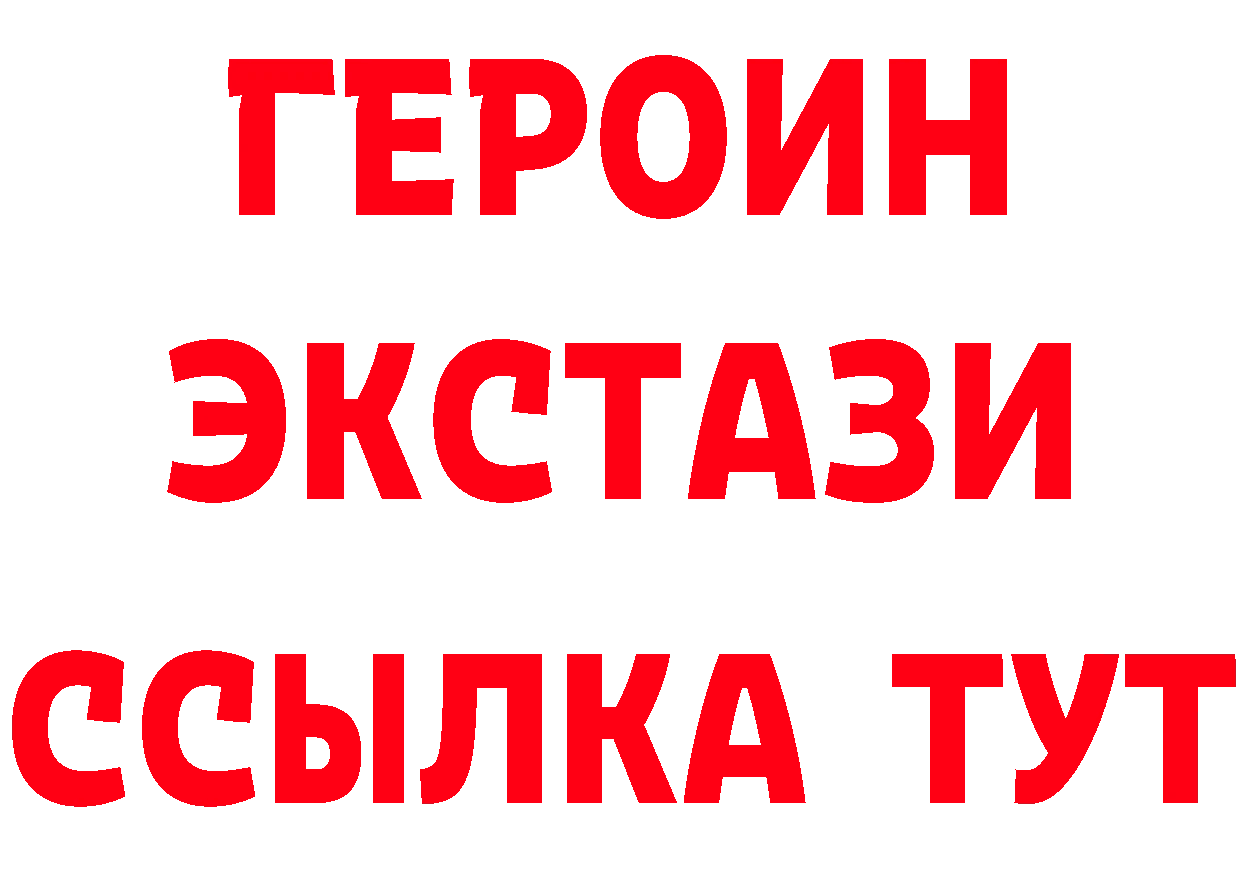 ГЕРОИН ЭКСТАЗИ ССЫЛКА ТУТ